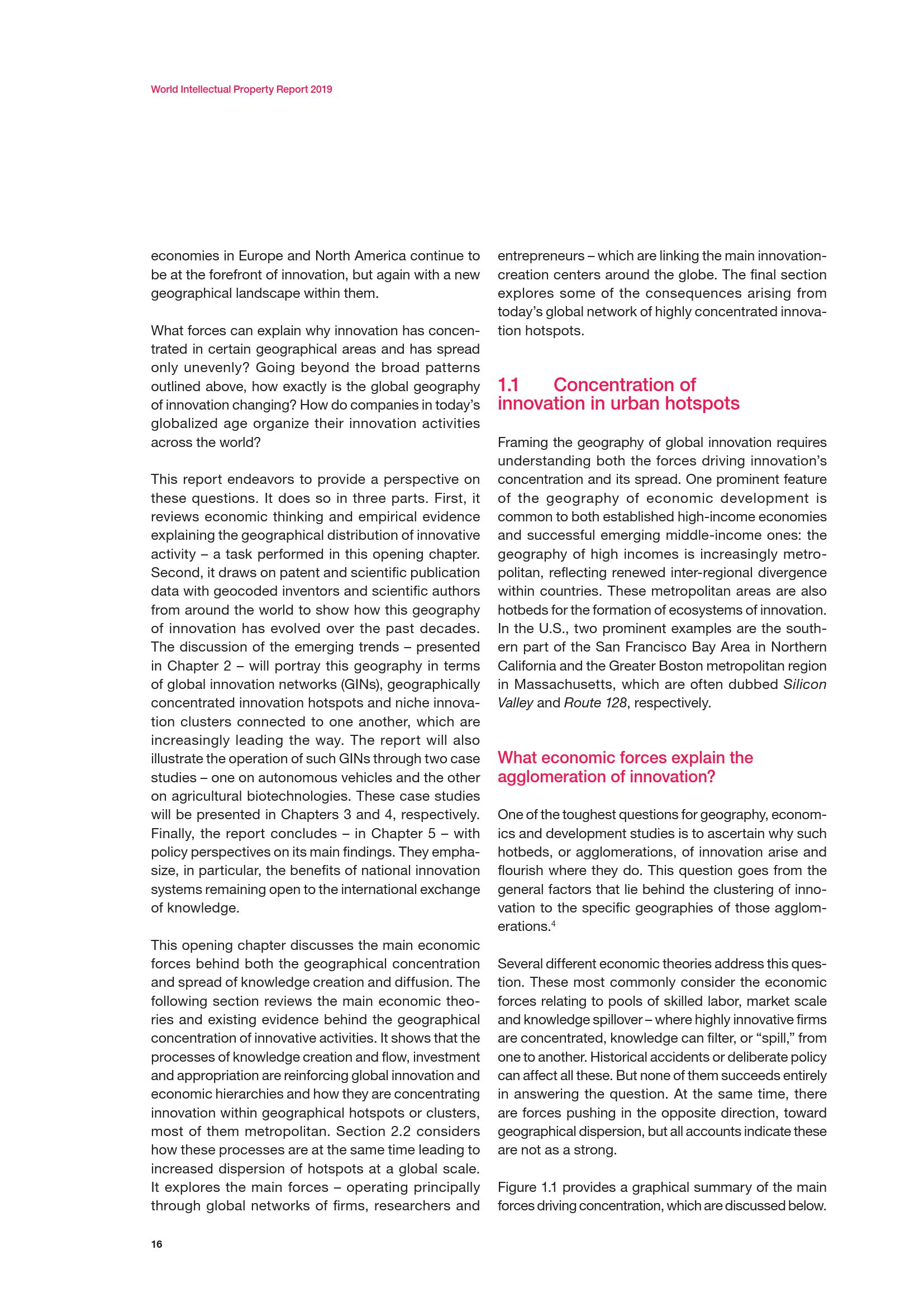 World Intellectual Property Report 2019

economies in Europe and North America continue to be at the forefront of innovation, but again with a new geographical landscape within them.

What forces can explain why innovation has concentrated in certain geographical areas and has spread only unevenly? Going beyond the broad patterns outlined above, how exactly is the global geography of innovation changing? How do companies in today's globalized age organize their innovation activities across the world?

This report endeavors to provide a perspective on these questions. It does so in three parts. First, it reviews economic thinking and empirical evidence explaining the geographical distribution of innovative activity – a task performed in this opening chapter. Second, it draws on patent and scientific publication data with geocoded inventors and scientific authors from around the world to show how this geography of innovation has evolved over the past decades. The discussion of the emerging trends – presented in Chapter 2 – will portray this geography in terms of global innovation networks (GINs), geographically concentrated innovation hotspots and niche innovation clusters connected to one another, which are increasingly leading the way. The report will also illustrate the operation of such GINs through two case studies – one on autonomous vehicles and the other on agricultural biotechnologies. These case studies will be presented in Chapters 3 and 4, respectively. Finally, the report concludes – in Chapter 5 – with policy perspectives on its main findings. They emphasize, in particular, the benefits of national innovation systems remaining open to the international exchange of knowledge.

This opening chapter discusses the main economic forces behind both the geographical concentration and spread of knowledge creation and diffusion. The following section reviews the main economic theories and existing evidence behind the geographical concentration of innovative activities. It shows that the processes of knowledge creation and flow, investment and appropriation are reinforcing global innovation and economic hierarchies and how they are concentrating innovation within geographical hotspots or clusters, most of them metropolitan. Section 2.2 considers how these processes are at the same time leading to increased dispersion of hotspots at a global scale. It explores the main forces – operating principally through global networks of firms, researchers and entrepreneurs – which are linking the main innovation-creation centers around the globe. The final section explores some of the consequences arising from today's global network of highly concentrated innovation hotspots.

1.1 Concentration of innovation in urban hotspots

Framing the geography of global innovation requires understanding both the forces driving innovation's concentration and its spread. One prominent feature of the geography of economic development is common to both established high-income economies and successful emerging middle-income ones: the geography of high incomes is increasingly metropolitan, reflecting renewed inter-regional divergence within countries. These metropolitan areas are also hotbeds for the formation of ecosystems of innovation. In the U.S., two prominent examples are the southern part of the San Francisco Bay Area in Northern California and the Greater Boston metropolitan region in Massachusetts, which are often dubbed Silicon Valley and Route 128, respectively.

What economic forces explain the agglomeration of innovation?

One of the toughest questions for geography, economics and development studies is to ascertain why such hotbeds, or agglomerations, of innovation arise and flourish where they do. This question goes from the general factors that lie behind the clustering of innovation to the specific geographies of those agglomerations.$^4$

Several different economic theories address this question. These most commonly consider the economic forces relating to pools of skilled labor, market scale and knowledge spillover – where highly innovative firms are concentrated, knowledge can filter, or "spill," from one to another. Historical accidents or deliberate policy can affect all these. But none of them succeeds entirely in answering the question. At the same time, there are forces pushing in the opposite direction, toward geographical dispersion, but all accounts indicate these are not as a strong.

Figure 1.1 provides a graphical summary of the main forces driving concentration, which are discussed below.

16